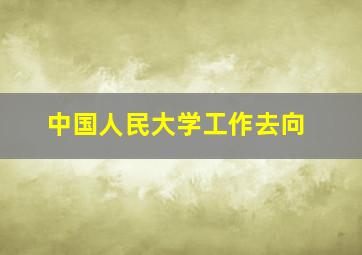 中国人民大学工作去向